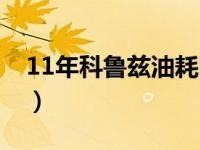 11年科鲁兹油耗
）